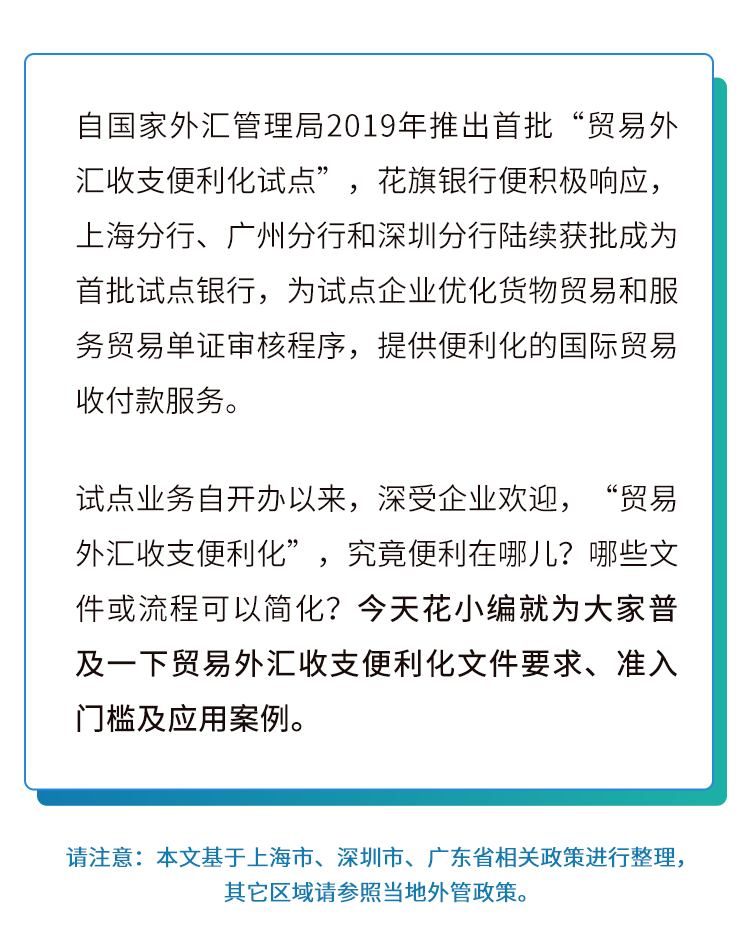 自国家外汇管理局2019年推出首批“贸易外汇收支便利化试点”，花旗银行便积极响应，上海分行、广州分行和深圳分行陆续获批成为首批试点银行，为试点企业优化货物贸易和服务贸易单证审核程序，提供便利化的国际贸易收付款服务。

试点业务自开办以来，深受企业欢迎，“贸易外汇收支便利化”，究竟便利在哪儿？哪些文件或流程可以简化？今天花小编就为大家普及一下贸易外汇收支便利化文件要求、准入门槛及应用案例。

请注意：本文基于上海市、深圳市、广东省相关政策进行整理，其它区域请参照当地外管政策。